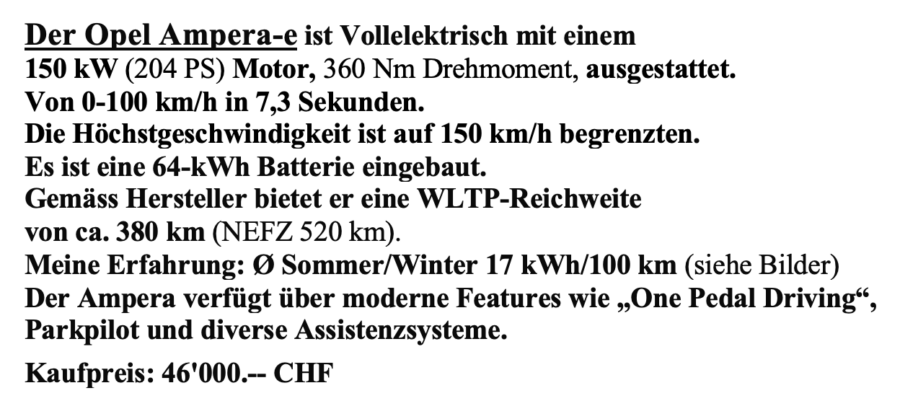 Der Opel Ampera-e ist Vollelektrisch mit einem 150 kW (204 PS) Motor, 360 Nm Drehmoment, ausgestattet. Von 0-100 km/h in 7,3 Sekunden. Die Höchstgeschwindigkeit ist auf 150 km/h begrenzten. Es ist eine 64-kWh Batterie eingebaut. Gemäss Hersteller bietet er eine WLTP-Reichweite von ca. 380 km (NEFZ 520 km). Meine Erfahrung: Ø Sommer/Winter 17 kWh/100 km (siehe Bilder) Der Ampera verfügt über moderne Features wie „One Pedal Driving“, Parkpilot und diverse Assistenzsysteme.

Kaufpreis: 46'000.-- CHF